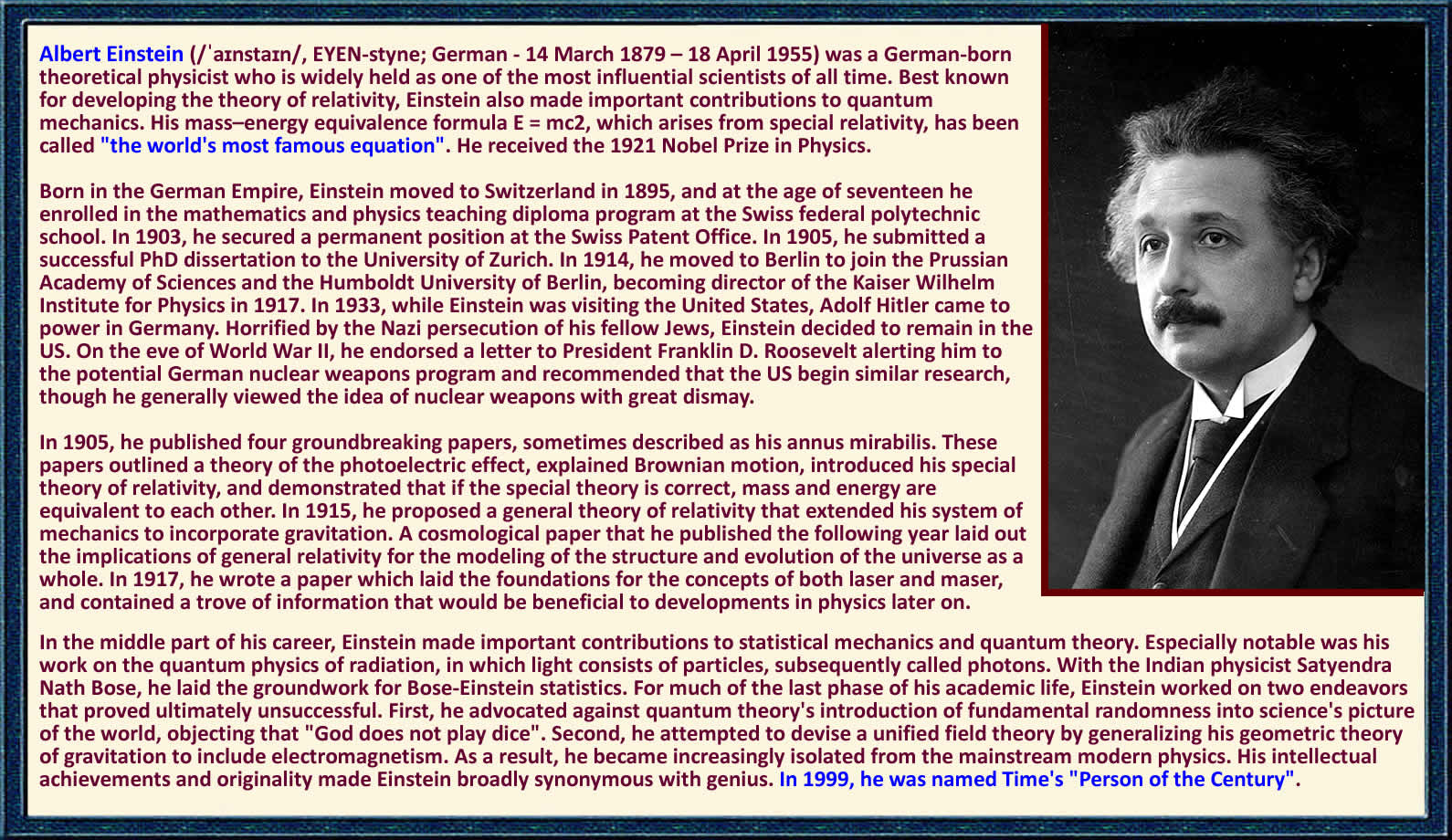 Albert Einstein (/ˈaɪnstaɪn/, EYEN-styne; German - 14 March 1879 – 18 April 1955) was a German-born theoretical physicist who is widely held as one of the most influential scientists of all time. Best known for developing the theory of relativity, Einstein also made important contributions to quantum mechanics. His mass–energy equivalence formula E = mc2, which arises from special relativity, has been called "the world's most famous equation". He received the 1921 Nobel Prize in Physics.

Born in the German Empire, Einstein moved to Switzerland in 1895, and at the age of seventeen he enrolled in the mathematics and physics teaching diploma program at the Swiss federal polytechnic school. In 1903, he secured a permanent position at the Swiss Patent Office. In 1905, he submitted a successful PhD dissertation to the University of Zurich. In 1914, he moved to Berlin to join the Prussian Academy of Sciences and the Humboldt University of Berlin, becoming director of the Kaiser Wilhelm Institute for Physics in 1917. In 1933, while Einstein was visiting the United States, Adolf Hitler came to power in Germany. Horrified by the Nazi persecution of his fellow Jews, Einstein decided to remain in the US. On the eve of World War II, he endorsed a letter to President Franklin D. Roosevelt alerting him to the potential German nuclear weapons program and recommended that the US begin similar research, though he generally viewed the idea of nuclear weapons with great dismay.

In 1905, he published four groundbreaking papers, sometimes described as his annus mirabilis. These papers outlined a theory of the photoelectric effect, explained Brownian motion, introduced his special theory of relativity, and demonstrated that if the special theory is correct, mass and energy are equivalent to each other. In 1915, he proposed a general theory of relativity that extended his system of mechanics to incorporate gravitation. A cosmological paper that he published the following year laid out the implications of general relativity for the modeling of the structure and evolution of the universe as a whole. In 1917, he wrote a paper which laid the foundations for the concepts of both laser and maser, and contained a trove of information that would be beneficial to developments in physics later on.

In the middle part of his career, Einstein made important contributions to statistical mechanics and quantum theory. Especially notable was his work on the quantum physics of radiation, in which light consists of particles, subsequently called photons. With the Indian physicist Satyendra Nath Bose, he laid the groundwork for Bose-Einstein statistics. For much of the last phase of his academic life, Einstein worked on two endeavors that proved ultimately unsuccessful. First, he advocated against quantum theory's introduction of fundamental randomness into science's picture of the world, objecting that "God does not play dice". Second, he attempted to devise a unified field theory by generalizing his geometric theory of gravitation to include electromagnetism. As a result, he became increasingly isolated from the mainstream modern physics. His intellectual achievements and originality made Einstein broadly synonymous with genius. In 1999, he was named Time's "Person of the Century".